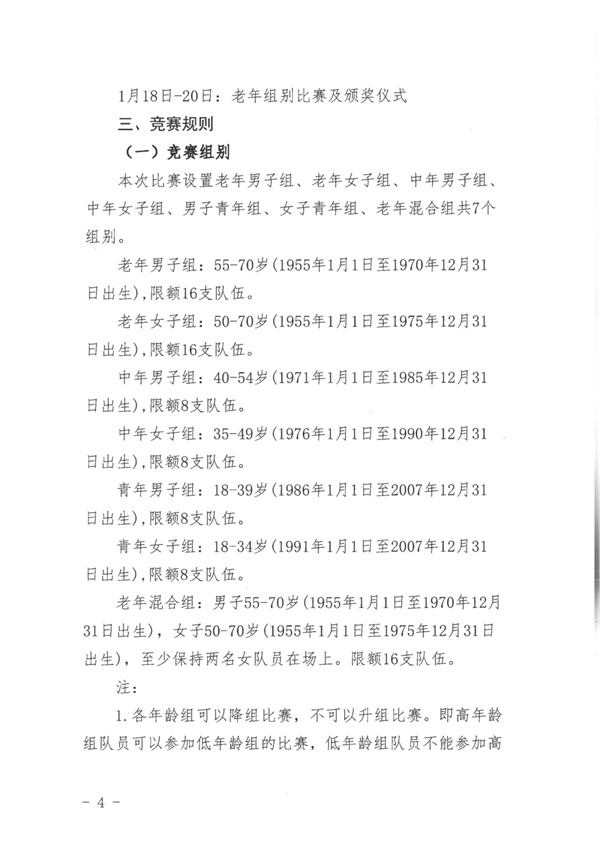 1月18日-20日：老年组别比赛及颁奖仪式

三、竞赛规则

（一）竞赛组别

本次比赛设置老年男子组、老年女子组、中年男子组、中年女子组、男子青年组、女子青年组、老年混合组共7个组别。

老年男子组：55-70岁(1955年1月1日至1970年12月31日出生),限额16支队伍。

老年女子组：50-70岁(1955年1月1日至1975年12月31日出生),限额16支队伍。

中年男子组：40-54岁(1971年1月1日至1985年12月31日出生),限额8支队伍。

中年女子组：35-49岁(1976年1月1日至1990年12月31日出生),限额8支队伍。

青年男子组：18-39岁(1986年1月1日至2007年12月31日出生),限额8支队伍。

青年女子组：18-34岁(1991年1月1日至2007年12月31日出生),限额8支队伍。

老年混合组：男子55-70岁(1955年1月1日至1970年12月31日出生)，女子50-70岁(1955年1月1日至1975年12月31日出生)，至少保持两名女队员在场上。限额16支队伍。

注：

1.各年龄组可以降组比赛，不可以升组比赛。即高年龄组队员可以参加低年龄组的比赛，低年龄组队员不能参加高

- 4 -